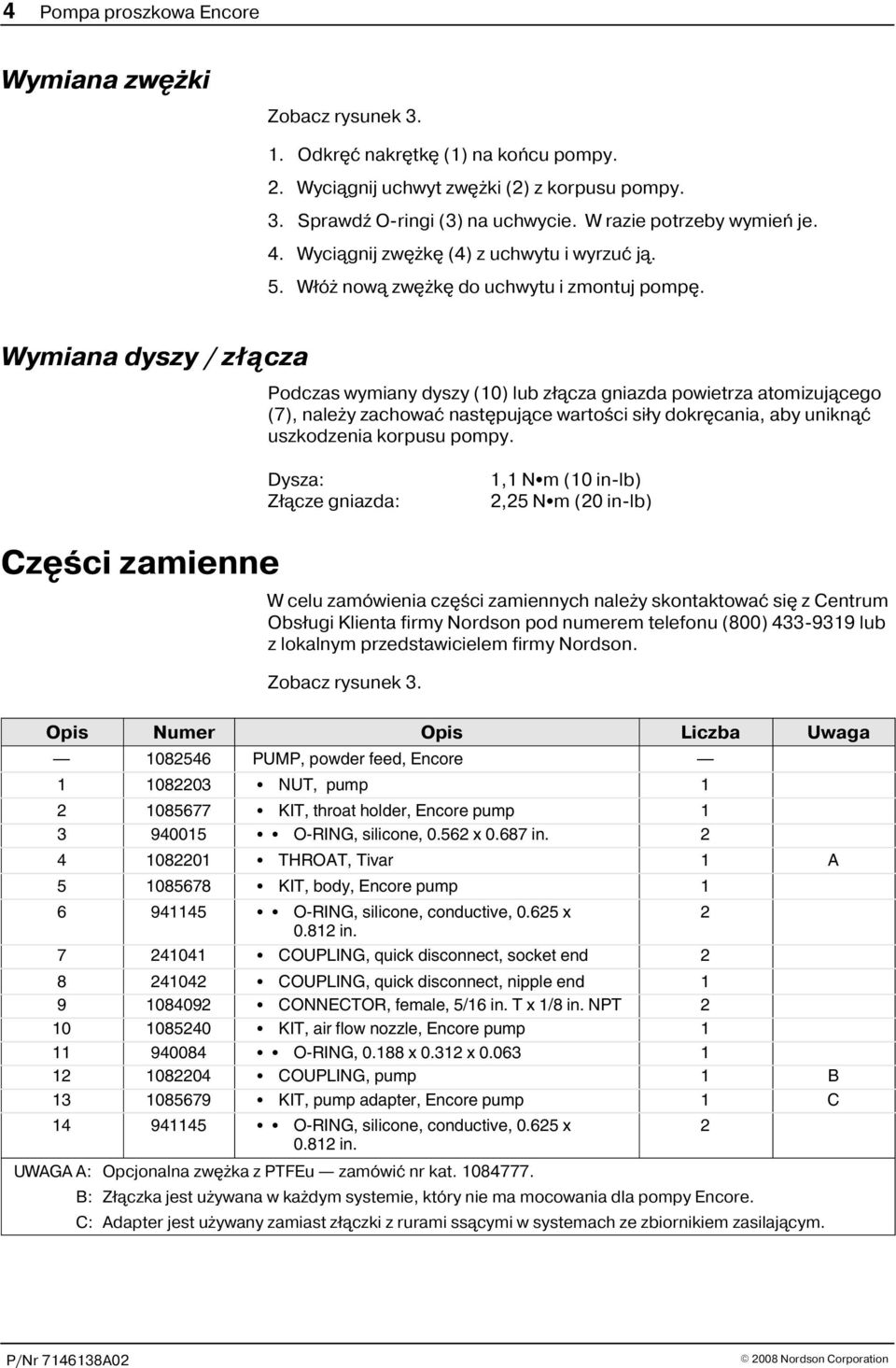 4 Pompa proszkowa Encore

Wymiana zwężki

Zobacz rysunek 3.

1. Odkręć nakrętkę (1) na końcu pompy.
2. Wyciągnij uchwyt zwężki (2) z korpusu pompy.
3. Sprawdź O-ringi (3) na uchwycie. W razie potrzeby wymień je.
4. Wyciągnij zwężkę (4) z uchwytu i wyrzuć ją.
5. Włóż nową zwężkę do uchwytu i zmontuj pompę.

Wymiana dyszy / złącza

Podczas wymiany dyszy (10) lub złącza gniazda powietrza atomizującego (7), należy zachować następujące wartości siły dokręcania, aby uniknąć uszkodzenia korpusu pompy.

Dysza: 1,1 N•m (10 in-lb)
Złącze gniazda: 2,25 N•m (20 in-lb)

Części zamienne

W celu zamówienia części zamiennych należy skontaktować się z Centrum Obsługi Klienta firmy Nordson pod numerem telefonu (800) 433-9319 lub z lokalnym przedstawicielem firmy Nordson.

Zobacz rysunek 3.

| Opis | Numer | Opis | Liczba | Uwaga |
|---|---|---|---|---|
| — | 1082546 | PUMP, powder feed, Encore | — | |
| 1 | 1082203 | • NUT, pump | 1 | |
| 2 | 1085677 | • KIT, throat holder, Encore pump | 1 | |
| 3 | 940015 | • • O-RING, silicone, 0.562 x 0.687 in. | 2 | |
| 4 | 1082201 | • THROAT, Tivar | 1 | A |
| 5 | 1085678 | • KIT, body, Encore pump | 1 | |
| 6 | 941145 | • • O-RING, silicone, conductive, 0.625 x 0.812 in. | 2 | |
| 7 | 241041 | • COUPLING, quick disconnect, socket end | 2 | |
| 8 | 241042 | • COUPLING, quick disconnect, nipple end | 1 | |
| 9 | 1084092 | • CONNECTOR, female, 5/16 in. T x 1/8 in. NPT | 2 | |
| 10 | 1085240 | • KIT, air flow nozzle, Encore pump | 1 | |
| 11 | 940084 | • • O-RING, 0.188 x 0.312 x 0.063 | 1 | |
| 12 | 1082204 | • COUPLING, pump | 1 | B |
| 13 | 1085679 | • KIT, pump adapter, Encore pump | 1 | C |
| 14 | 941145 | • • O-RING, silicone, conductive, 0.625 x 0.812 in. | 2 | |

UWAGA A: Opcjonalna zwężka z PTFEu — zamówić nr kat. 1084777.
B: Złączka jest używana w każdym systemie, który nie ma mocowania dla pompy Encore.
C: Adapter jest używany zamiast złączki z rurami ssącymi w systemach ze zbiornikiem zasilającym.

P/Nr 7146138A02 © 2008 Nordson Corporation